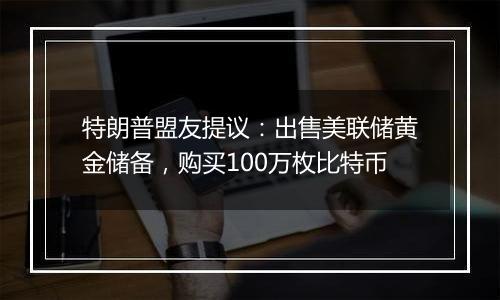 特朗普盟友提议：出售美联储黄金储备，购买100万枚比特币